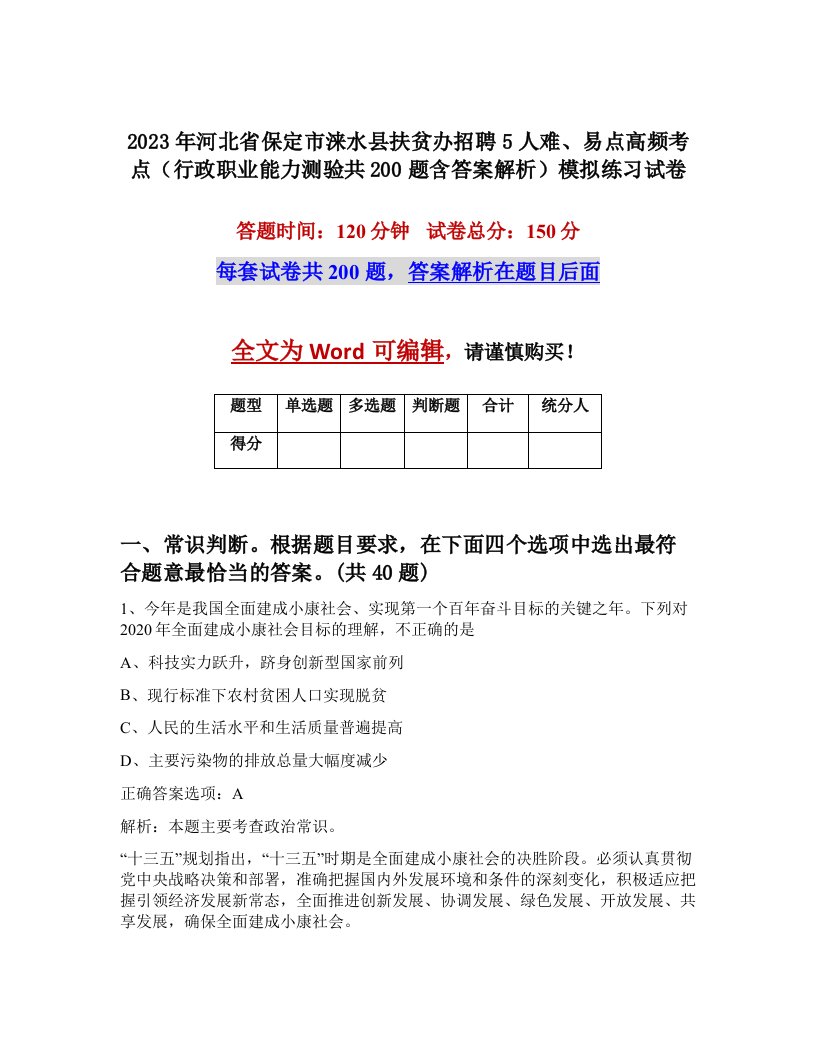 2023年河北省保定市涞水县扶贫办招聘5人难、易点高频考点（行政职业能力测验共200题含答案解析）模拟练习试卷

答题时间：120分钟　试卷总分：150分

每套试卷共200题，答案解析在题目后面

全文为Word可编辑，请谨慎购买！

| 题型 | 单选题 | 多选题 | 判断题 | 合计 | 统分人 |
|---|---|---|---|---|---|
| 得分 | | | | | |

一、常识判断。根据题目要求，在下面四个选项中选出最符合题意最恰当的答案。(共40题)

1、今年是我国全面建成小康社会、实现第一个百年奋斗目标的关键之年。下列对2020年全面建成小康社会目标的理解，不正确的是

A、科技实力跃升，跻身创新型国家前列

B、现行标准下农村贫困人口实现脱贫

C、人民的生活水平和生活质量普遍提高

D、主要污染物的排放总量大幅度减少

正确答案选项：A

解析：本题主要考查政治常识。

“十三五”规划指出，“十三五”时期是全面建成小康社会的决胜阶段。必须认真贯彻党中央战略决策和部署，准确把握国内外发展环境和条件的深刻变化，积极适应把握引领经济发展新常态，全面推进创新发展、协调发展、绿色发展、开放发展、共享发展，确保全面建成小康社会。